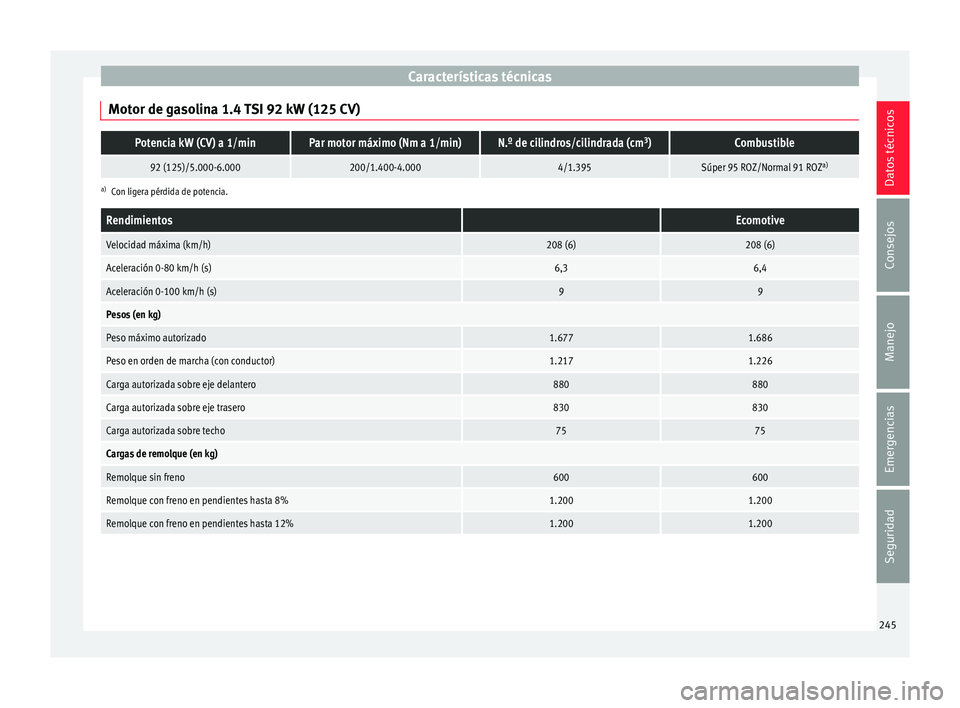 Características técnicas

Motor de gasolina 1.4 TSI 92 kW (125 CV)

| Potencia kW (CV) a 1/min | Par motor máximo (Nm a 1/min) | N.º de cilindros/cilindrada (cm³) | Combustible |
|---|---|---|---|
| 92 (125)/5.000-6.000 | 200/1.400-4.000 | 4/1.395 | Súper 95 ROZ/Normal 91 ROZ$^{a)}$ |

$^{a)}$ Con ligera pérdida de potencia.

| Rendimientos | | Ecomotive |
|---|---|---|
| Velocidad máxima (km/h) | 208 (6) | 208 (6) |
| Aceleración 0-80 km/h (s) | 6,3 | 6,4 |
| Aceleración 0-100 km/h (s) | 9 | 9 |
| Pesos (en kg) | | |
| Peso máximo autorizado | 1.677 | 1.686 |
| Peso en orden de marcha (con conductor) | 1.217 | 1.226 |
| Carga autorizada sobre eje delantero | 880 | 880 |
| Carga autorizada sobre eje trasero | 830 | 830 |
| Carga autorizada sobre techo | 75 | 75 |
| Cargas de remolque (en kg) | | |
| Remolque sin freno | 600 | 600 |
| Remolque con freno en pendientes hasta 8% | 1.200 | 1.200 |
| Remolque con freno en pendientes hasta 12% | 1.200 | 1.200 |

Datos técnicos
Consejos
Manejo
Emergencias
Seguridad

245

carmanualsonline.info